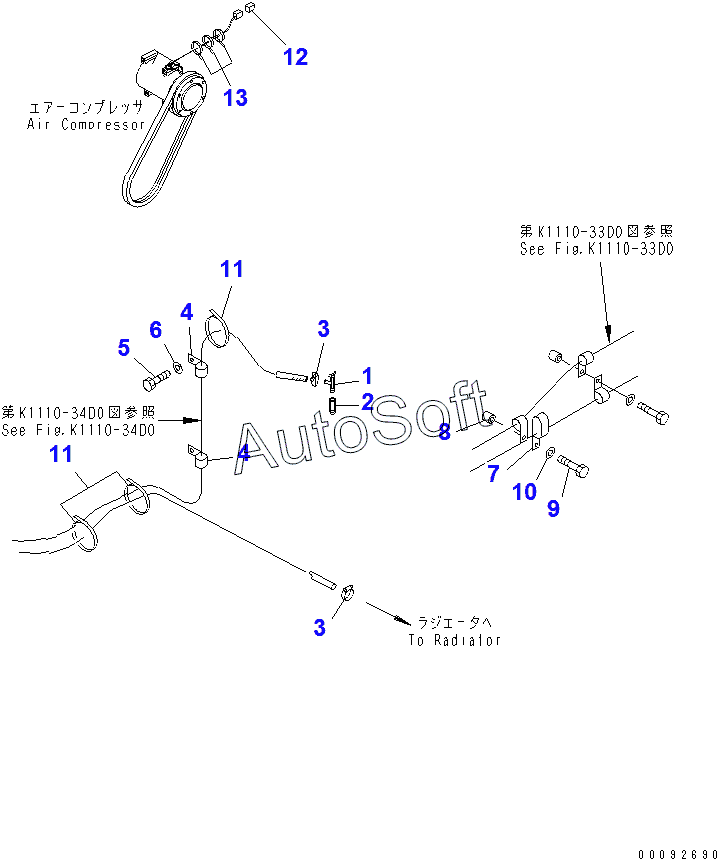 12

13

エアーコンプレッサ
Air Compressor

第K1110-33D0図参照
See Fig.K1110-33D0

11

4

3

5

6

1

2

第K1110-34D0図参照
See Fig.K1110-34D0

AutoSoft

8

4

11

7

10

9

3

ラジエータへ
To Radiator

00092690